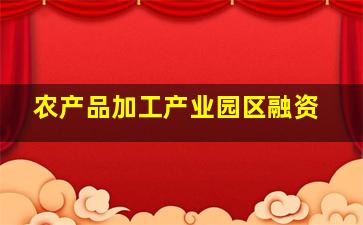 农产品加工产业园区融资